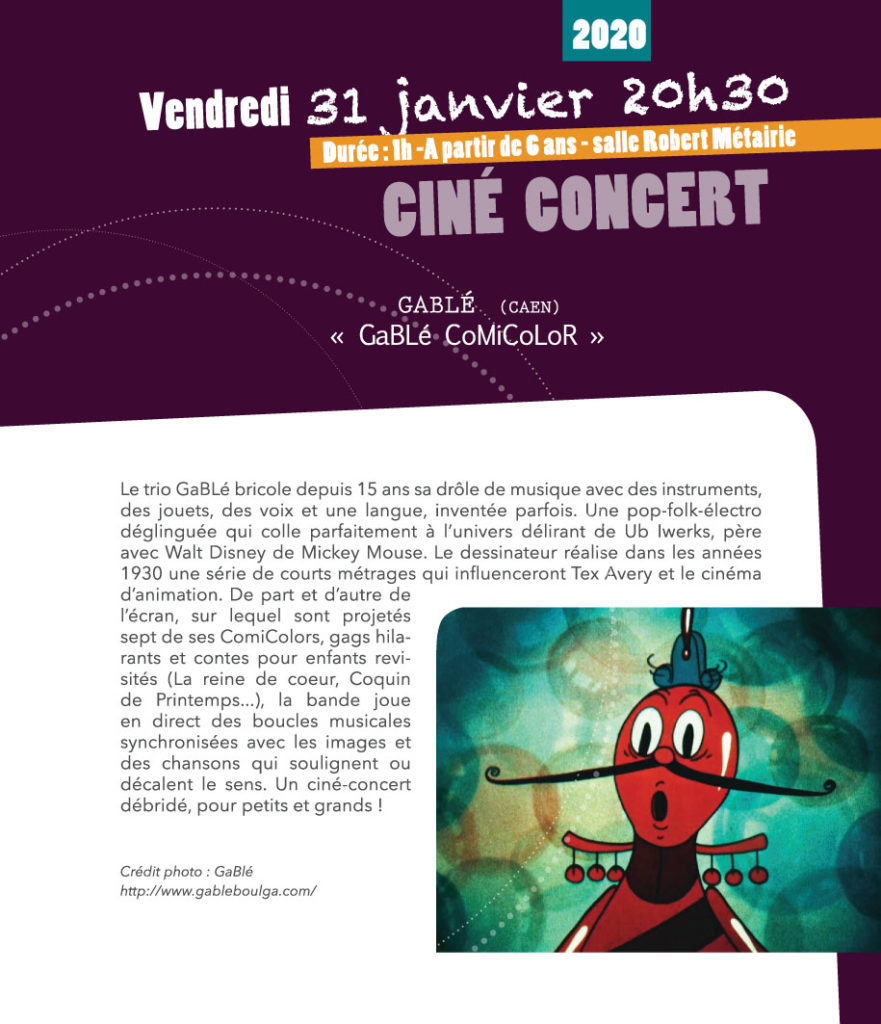 2020

Vendredi 31 janvier 20h30

Durée : 1h -A partir de 6 ans - salle Robert Métairie

CINÉ CONCERT

GABLÉ (CAEN)
« GaBLé CoMiCoLoR »

Le trio GaBLé bricole depuis 15 ans sa drôle de musique avec des instruments, des jouets, des voix et une langue, inventée parfois. Une pop-folk-électro déglinguée qui colle parfaitement à l'univers délirant de Ub Iwerks, père avec Walt Disney de Mickey Mouse. Le dessinateur réalise dans les années 1930 une série de courts métrages qui influenceront Tex Avery et le cinéma d'animation. De part et d'autre de l'écran, sur lequel sont projetés sept de ses ComiColors, gags hilarants et contes pour enfants revisités (La reine de coeur, Coquin de Printemps...), la bande joue en direct des boucles musicales synchronisées avec les images et des chansons qui soulignent ou décalent le sens. Un ciné-concert débridé, pour petits et grands !

Crédit photo : GaBlé
http://www.gableboulga.com/